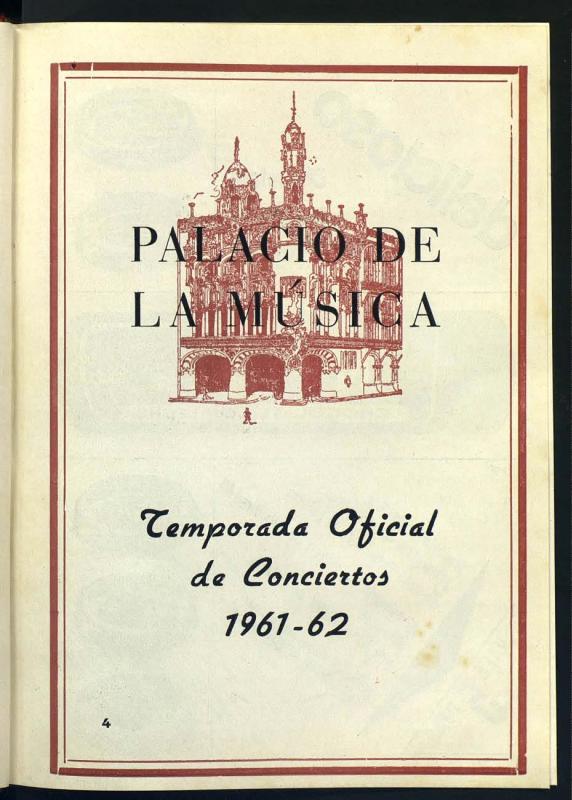 PALACIO DE
LA MÚSICA

Temporada Oficial
de Conciertos
1961-62

4